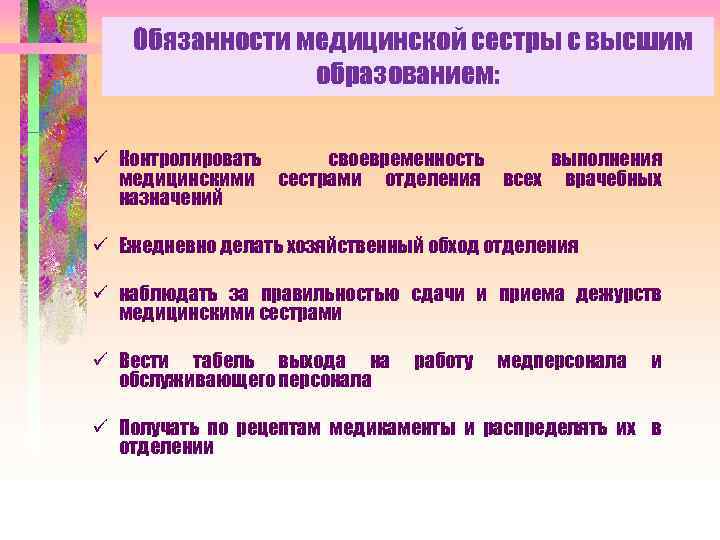 Обязанности медицинской сестры с высшим образованием:

✓ Контролировать своевременность выполнения медицинскими сестрами отделения всех врачебных назначений

✓ Ежедневно делать хозяйственный обход отделения

✓ наблюдать за правильностью сдачи и приема дежурств медицинскими сестрами

✓ Вести табель выхода на работу медперсонала и обслуживающего персонала

✓ Получать по рецептам медикаменты и распределять их в отделении